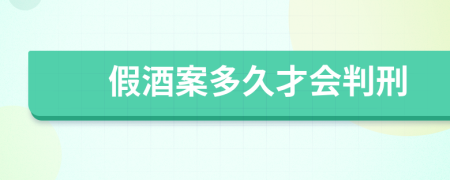 假酒案多久才会判刑